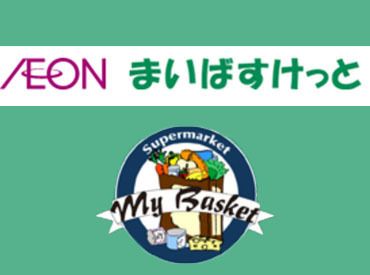 ÆON まいばすけっと

Supermarket

My Basket